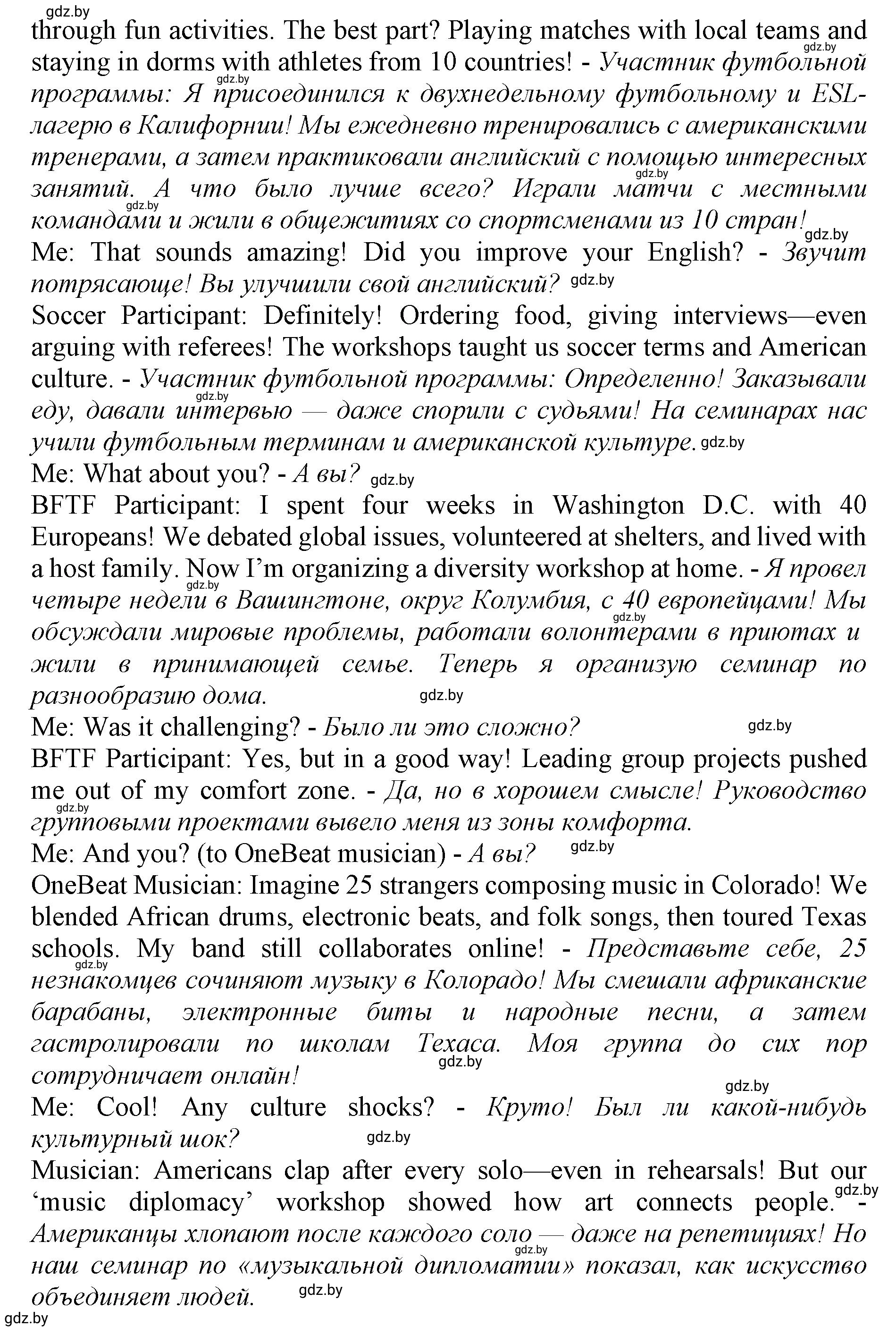 gdz.by

through fun activities. The best part? Playing matches with local teams and staying in dorms with athletes from 10 countries! - Участник футбольной программы: Я присоединился к двухнедельному футбольному и ESL-лагерю в Калифорнии! Мы ежедневно тренировались с американскими тренерами, а затем практиковали английский с помощью интересных занятий. А что было лучше всего? Играли матчи с местными командами и жили в общежитиях со спортсменами из 10 стран!

Me: That sounds amazing! Did you improve your English? - Звучит потрясающе! Вы улучшили свой английский?

Soccer Participant: Definitely! Ordering food, giving interviews—even arguing with referees! The workshops taught us soccer terms and American culture. - Участник футбольной программы: Определенно! Заказывали еду, давали интервью — даже спорили с судьями! На семинарах нас учили футбольным терминам и американской культуре.

Me: What about you? - А вы?

BFTF Participant: I spent four weeks in Washington D.C. with 40 Europeans! We debated global issues, volunteered at shelters, and lived with a host family. Now I'm organizing a diversity workshop at home. - Я провел четыре недели в Вашингтоне, округ Колумбия, с 40 европейцами! Мы обсуждали мировые проблемы, работали волонтерами в приютах и жили в принимающей семье. Теперь я организую семинар по разнообразию дома.

Me: Was it challenging? - Было ли это сложно?

BFTF Participant: Yes, but in a good way! Leading group projects pushed me out of my comfort zone. - Да, но в хорошем смысле! Руководство групповыми проектами вывело меня из зоны комфорта.

Me: And you? (to OneBeat musician) - А вы?

OneBeat Musician: Imagine 25 strangers composing music in Colorado! We blended African drums, electronic beats, and folk songs, then toured Texas schools. My band still collaborates online! - Представьте себе, 25 незнакомцев сочиняют музыку в Колорадо! Мы смешали африканские барабаны, электронные биты и народные песни, а затем гастролировали по школам Техаса. Моя группа до сих пор сотрудничает онлайн!

Me: Cool! Any culture shocks? - Круто! Был ли какой-нибудь культурный шок?

Musician: Americans clap after every solo—even in rehearsals! But our 'music diplomacy' workshop showed how art connects people. - Американцы хлопают после каждого соло — даже на репетициях! Но наш семинар по «музыкальной дипломатии» показал, как искусство объединяет людей.

gdz.by